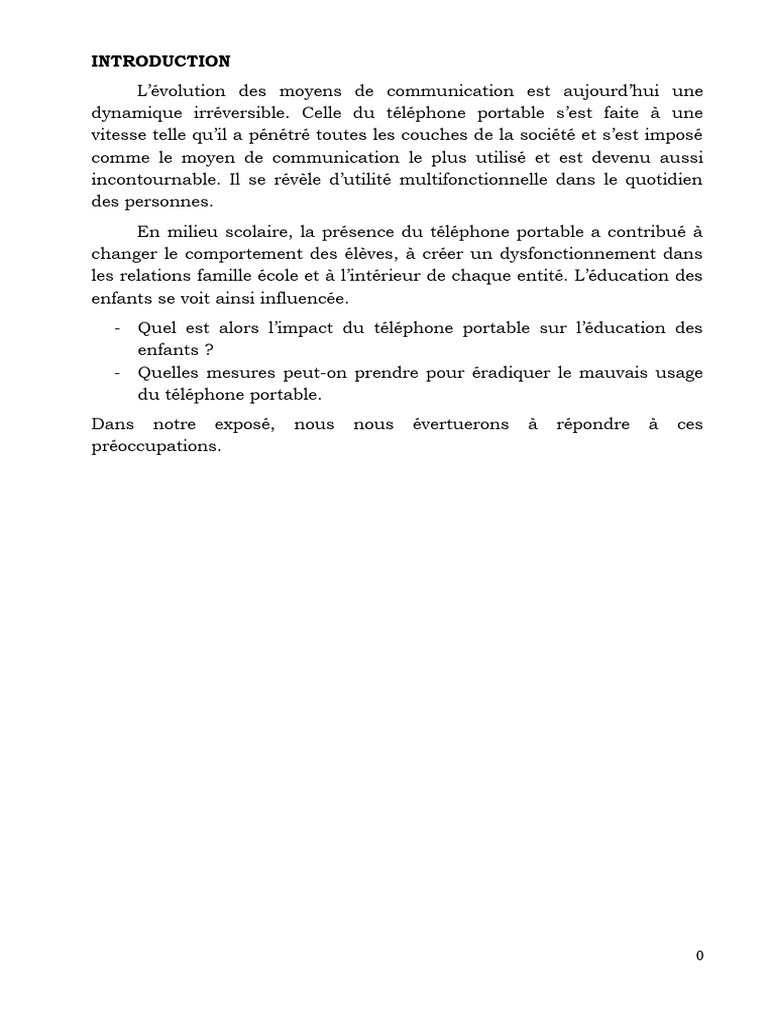 INTRODUCTION

L'évolution des moyens de communication est aujourd'hui une dynamique irréversible. Celle du téléphone portable s'est faite à une vitesse telle qu'il a pénétré toutes les couches de la société et s'est imposé comme le moyen de communication le plus utilisé et est devenu aussi incontournable. Il se révèle d'utilité multifonctionnelle dans le quotidien des personnes.

En milieu scolaire, la présence du téléphone portable a contribué à changer le comportement des élèves, à créer un dysfonctionnement dans les relations famille école et à l'intérieur de chaque entité. L'éducation des enfants se voit ainsi influencée.

- Quel est alors l'impact du téléphone portable sur l'éducation des enfants ?
- Quelles mesures peut-on prendre pour éradiquer le mauvais usage du téléphone portable.

Dans notre exposé, nous nous évertuerons à répondre à ces préoccupations.

0